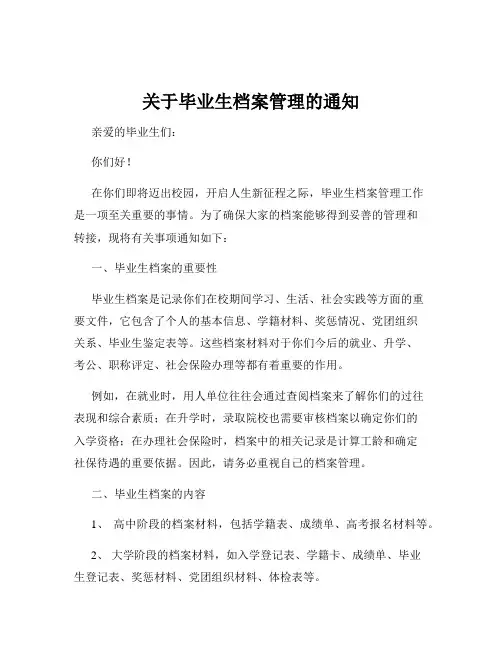 关于毕业生档案管理的通知

亲爱的毕业生们：

你们好！

在你们即将迈出校园，开启人生新征程之际，毕业生档案管理工作是一项至关重要的事情。为了确保大家的档案能够得到妥善的管理和转接，现将有关事项通知如下：

一、毕业生档案的重要性

毕业生档案是记录你们在校期间学习、生活、社会实践等方面的重要文件，它包含了个人的基本信息、学籍材料、奖惩情况、党团组织关系、毕业生鉴定表等。这些档案材料对于你们今后的就业、升学、考公、职称评定、社会保险办理等都有着重要的作用。

例如，在就业时，用人单位往往会通过查阅档案来了解你们的过往表现和综合素质；在升学时，录取院校也需要审核档案以确定你们的入学资格；在办理社会保险时，档案中的相关记录是计算工龄和确定社保待遇的重要依据。因此，请务必重视自己的档案管理。

二、毕业生档案的内容

1、 高中阶段的档案材料，包括学籍表、成绩单、高考报名材料等。

2、 大学阶段的档案材料，如入学登记表、学籍卡、成绩单、毕业生登记表、奖惩材料、党团组织材料、体检表等。